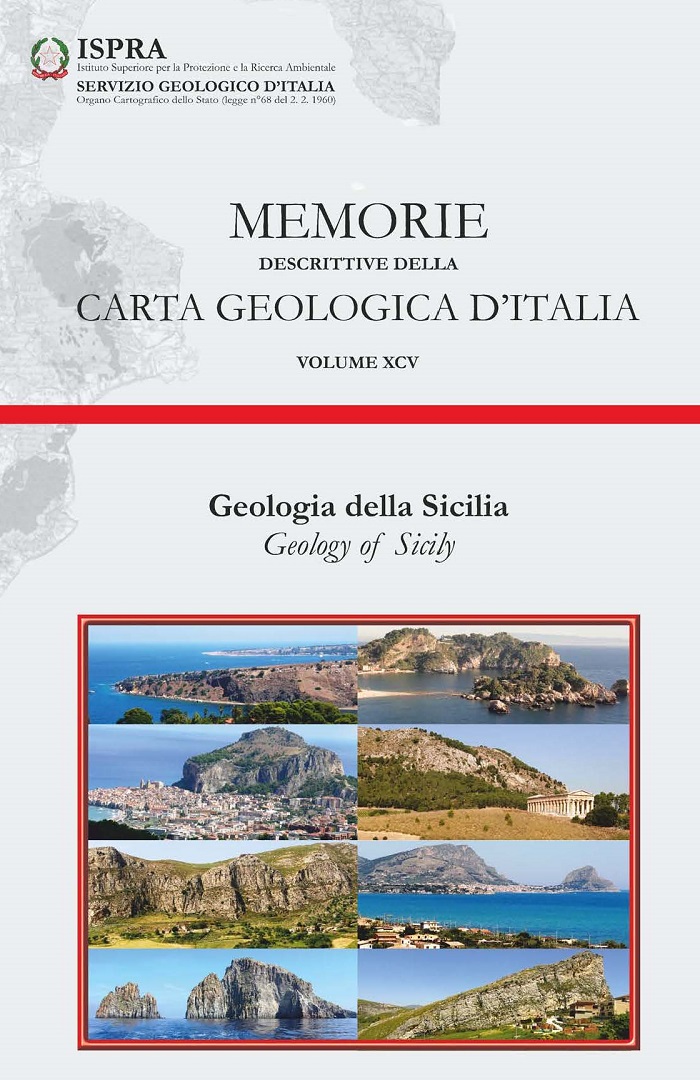 ISPRA
Istituto Superiore per la Protezione e la Ricerca Ambientale
SERVIZIO GEOLOGICO D'ITALIA
Organo Cartografico dello Stato (legge n°68 del 2. 2. 1960)

MEMORIE
DESCRITTIVE DELLA
CARTA GEOLOGICA D'ITALIA

VOLUME XCV

Geologia della Sicilia
Geology of Sicily